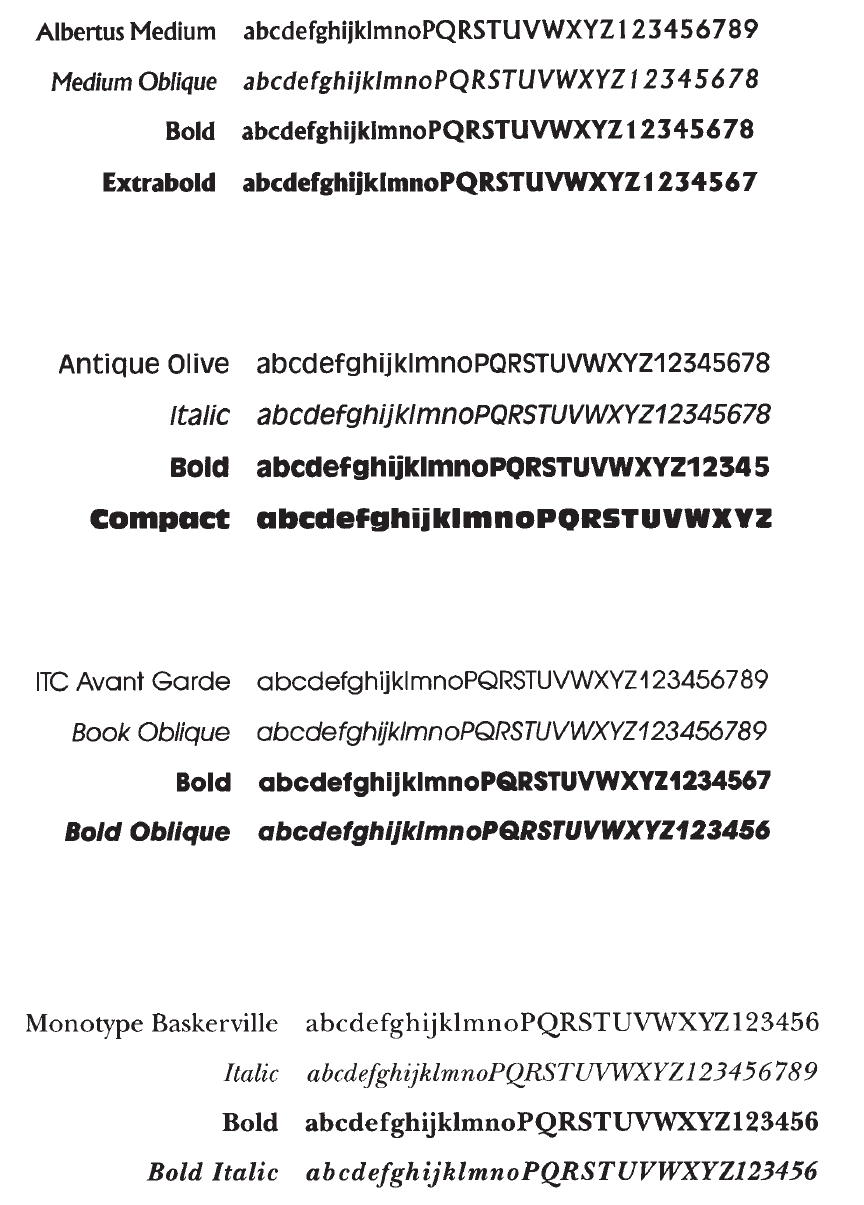 Albertus Medium abcdefghijklmnoPQRSTUVWXYZ123456789
Medium Oblique abcdefghijklmnoPQRSTUVWXYZ12345678
Bold abcdefghijklmnoPQRSTUVWXYZ12345678
Extrabold abcdefghijklmnoPQRSTUVWXYZ1234567

Antique Olive abcdefghijklmnoPQRSTUVWXYZ12345678
Italic abcdefghijklmnoPQRSTUVWXYZ12345678
Bold abcdefghijklmnoPQRSTUVWXYZ12345
Compact abcdefghijklmnoPQRSTUVWXYZ

ITC Avant Garde abcdefghijklmnoPQRSTUVWXYZ123456789
Book Oblique abcdefghijklmnoPQRSTUVWXYZ123456789
Bold abcdefghijklmnoPQRSTUVWXYZ1234567
Bold Oblique abcdefghijklmnoPQRSTUVWXYZ123456

Monotype Baskerville abcdefghijklmnoPQRSTUVWXYZ123456
Italic abcdefghijklmnoPQRSTUVWXYZ123456789
Bold abcdefghijklmnoPQRSTUVWXYZ123456
Bold Italic abcdefghijklmnoPQRSTUVWXYZ123456